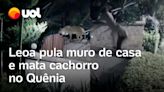 uol

Leoa pula muro de casa e mata cachorro no Quênia